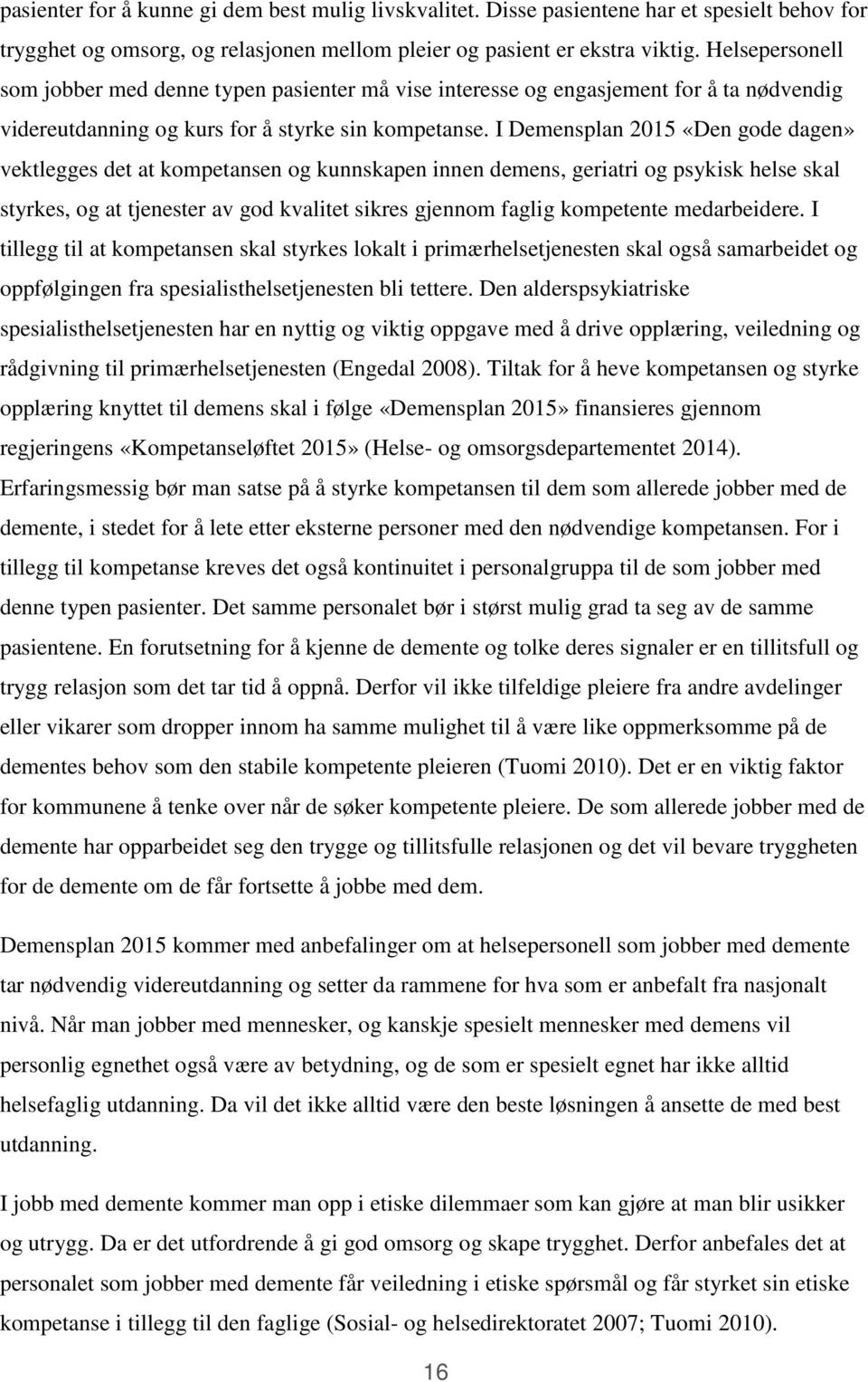 pasienter for å kunne gi dem best mulig livskvalitet. Disse pasientene har et spesielt behov for trygghet og omsorg, og relasjonen mellom pleier og pasient er ekstra viktig. Helsepersonell som jobber med denne typen pasienter må vise interesse og engasjement for å ta nødvendig videreutdanning og kurs for å styrke sin kompetanse. I Demensplan 2015 «Den gode dagen» vektlegges det at kompetansen og kunnskapen innen demens, geriatri og psykisk helse skal styrkes, og at tjenester av god kvalitet sikres gjennom faglig kompetente medarbeidere. I tillegg til at kompetansen skal styrkes lokalt i primærhelsetjenesten skal også samarbeidet og oppfølgingen fra spesialisthelsetjenesten bli tettere. Den alderspsykiatriske spesialisthelsetjenesten har en nyttig og viktig oppgave med å drive opplæring, veiledning og rådgivning til primærhelsetjenesten (Engedal 2008). Tiltak for å heve kompetansen og styrke opplæring knyttet til demens skal i følge «Demensplan 2015» finansieres gjennom regjeringens «Kompetanseløftet 2015» (Helse- og omsorgsdepartementet 2014). Erfaringsmessig bør man satse på å styrke kompetansen til dem som allerede jobber med de demente, i stedet for å lete etter eksterne personer med den nødvendige kompetansen. For i tillegg til kompetanse kreves det også kontinuitet i personalgruppa til de som jobber med denne typen pasienter. Det samme personalet bør i størst mulig grad ta seg av de samme pasientene. En forutsetning for å kjenne de demente og tolke deres signaler er en tillitsfull og trygg relasjon som det tar tid å oppnå. Derfor vil ikke tilfeldige pleiere fra andre avdelinger eller vikarer som dropper innom ha samme mulighet til å være like oppmerksomme på de dementes behov som den stabile kompetente pleieren (Tuomi 2010). Det er en viktig faktor for kommunene å tenke over når de søker kompetente pleiere. De som allerede jobber med de demente har opparbeidet seg den trygge og tillitsfulle relasjonen og det vil bevare tryggheten for de demente om de får fortsette å jobbe med dem.

Demensplan 2015 kommer med anbefalinger om at helsepersonell som jobber med demente tar nødvendig videreutdanning og setter da rammene for hva som er anbefalt fra nasjonalt nivå. Når man jobber med mennesker, og kanskje spesielt mennesker med demens vil personlig egnethet også være av betydning, og de som er spesielt egnet har ikke alltid helsefaglig utdanning. Da vil det ikke alltid være den beste løsningen å ansette de med best utdanning.

I jobb med demente kommer man opp i etiske dilemmaer som kan gjøre at man blir usikker og utrygg. Da er det utfordrende å gi god omsorg og skape trygghet. Derfor anbefales det at personalet som jobber med demente får veiledning i etiske spørsmål og får styrket sin etiske kompetanse i tillegg til den faglige (Sosial- og helsedirektoratet 2007; Tuomi 2010).

16